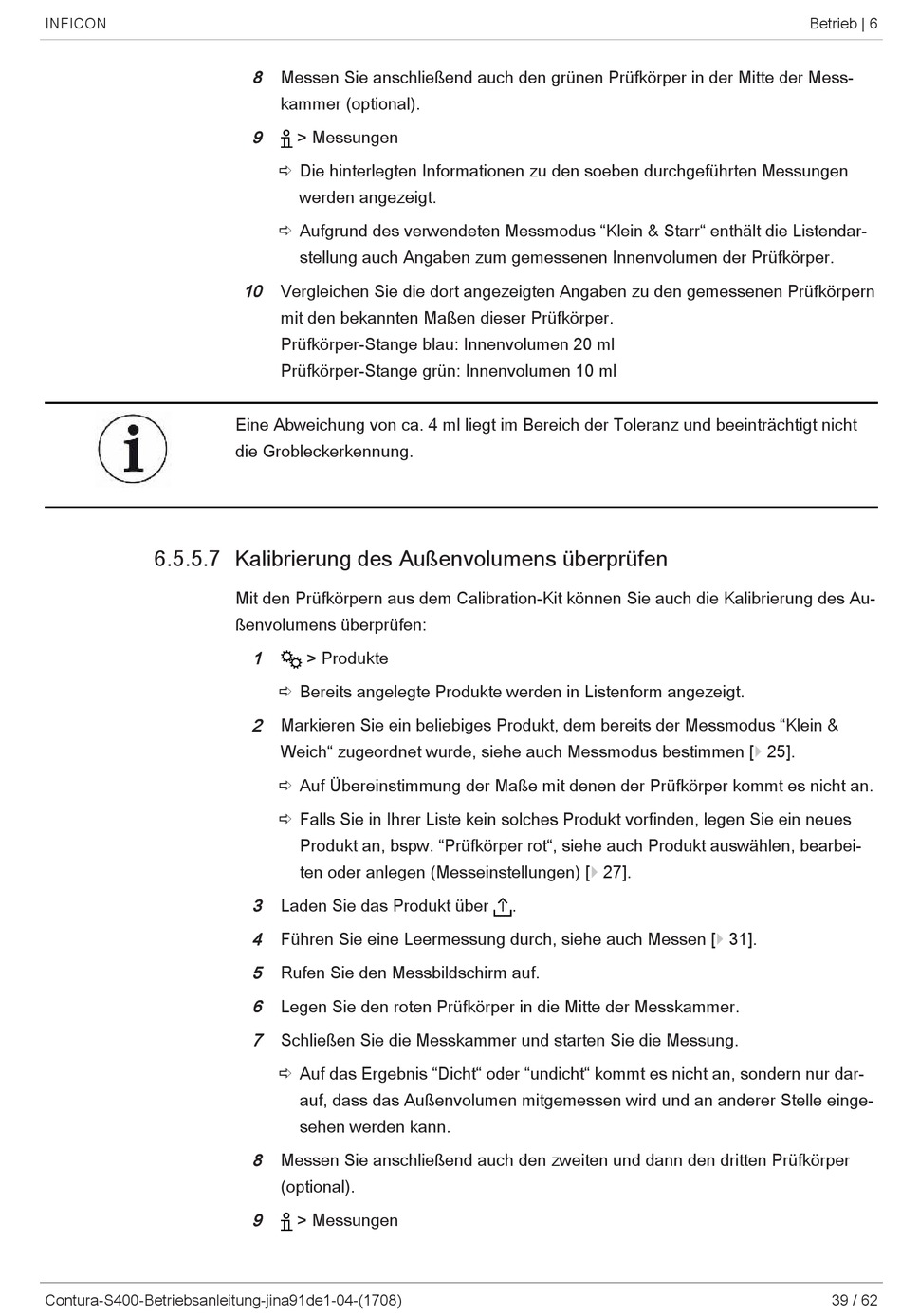 INFICON

Betrieb | 6

8 Messen Sie anschließend auch den grünen Prüfkörper in der Mitte der Messkammer (optional).

9 > Messungen

⇨ Die hinterlegten Informationen zu den soeben durchgeführten Messungen werden angezeigt.

⇨ Aufgrund des verwendeten Messmodus “Klein & Starr“ enthält die Listendarstellung auch Angaben zum gemessenen Innenvolumen der Prüfkörper.

10 Vergleichen Sie die dort angezeigten Angaben zu den gemessenen Prüfkörpern mit den bekannten Maßen dieser Prüfkörper.
Prüfkörper-Stange blau: Innenvolumen 20 ml
Prüfkörper-Stange grün: Innenvolumen 10 ml

Eine Abweichung von ca. 4 ml liegt im Bereich der Toleranz und beeinträchtigt nicht die Grobleckerkennung.

6.5.5.7 Kalibrierung des Außenvolumens überprüfen

Mit den Prüfkörpern aus dem Calibration-Kit können Sie auch die Kalibrierung des Außenvolumens überprüfen:

1 > Produkte

⇨ Bereits angelegte Produkte werden in Listenform angezeigt.

2 Markieren Sie ein beliebiges Produkt, dem bereits der Messmodus “Klein & Weich“ zugeordnet wurde, siehe auch Messmodus bestimmen [▸ 25].

⇨ Auf Übereinstimmung der Maße mit denen der Prüfkörper kommt es nicht an.

⇨ Falls Sie in Ihrer Liste kein solches Produkt vorfinden, legen Sie ein neues Produkt an, bspw. “Prüfkörper rot“, siehe auch Produkt auswählen, bearbeiten oder anlegen (Messeinstellungen) [▸ 27].

3 Laden Sie das Produkt über .

4 Führen Sie eine Leermessung durch, siehe auch Messen [▸ 31].

5 Rufen Sie den Messbildschirm auf.

6 Legen Sie den roten Prüfkörper in die Mitte der Messkammer.

7 Schließen Sie die Messkammer und starten Sie die Messung.

⇨ Auf das Ergebnis “Dicht“ oder “undicht“ kommt es nicht an, sondern nur darauf, dass das Außenvolumen mitgemessen wird und an anderer Stelle eingesehen werden kann.

8 Messen Sie anschließend auch den zweiten und dann den dritten Prüfkörper (optional).

9 > Messungen

Contura-S400-Betriebsanleitung-jina91de1-04-(1708)

39 / 62